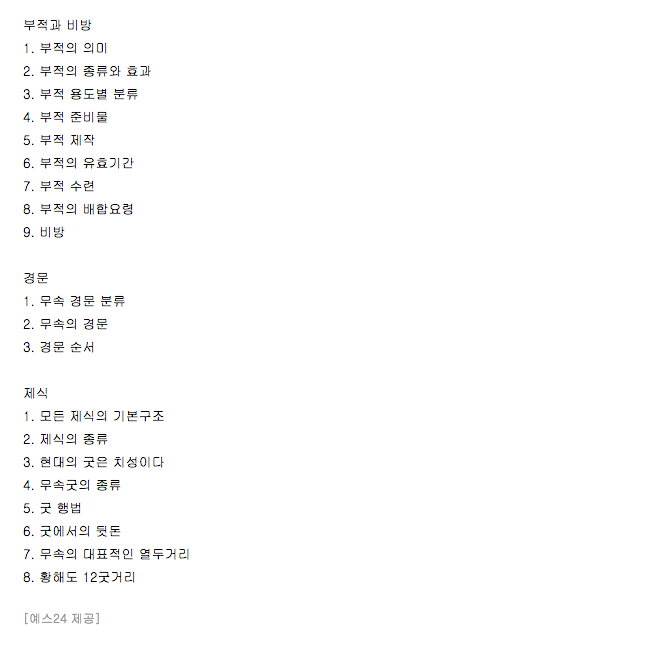 부적과 비방
1. 부적의 의미
2. 부적의 종류와 효과
3. 부적 용도별 분류
4. 부적 준비물
5. 부적 제작
6. 부적의 유효기간
7. 부적 수련
8. 부적의 배합요령
9. 비방

경문
1. 무속 경문 분류
2. 무속의 경문
3. 경문 순서

제식
1. 모든 제식의 기본구조
2. 제식의 종류
3. 현대의 굿은 치성이다
4. 무속굿의 종류
5. 굿 행법
6. 굿에서의 뒷돈
7. 무속의 대표적인 열두거리
8. 황해도 12굿거리

[예스24 제공]